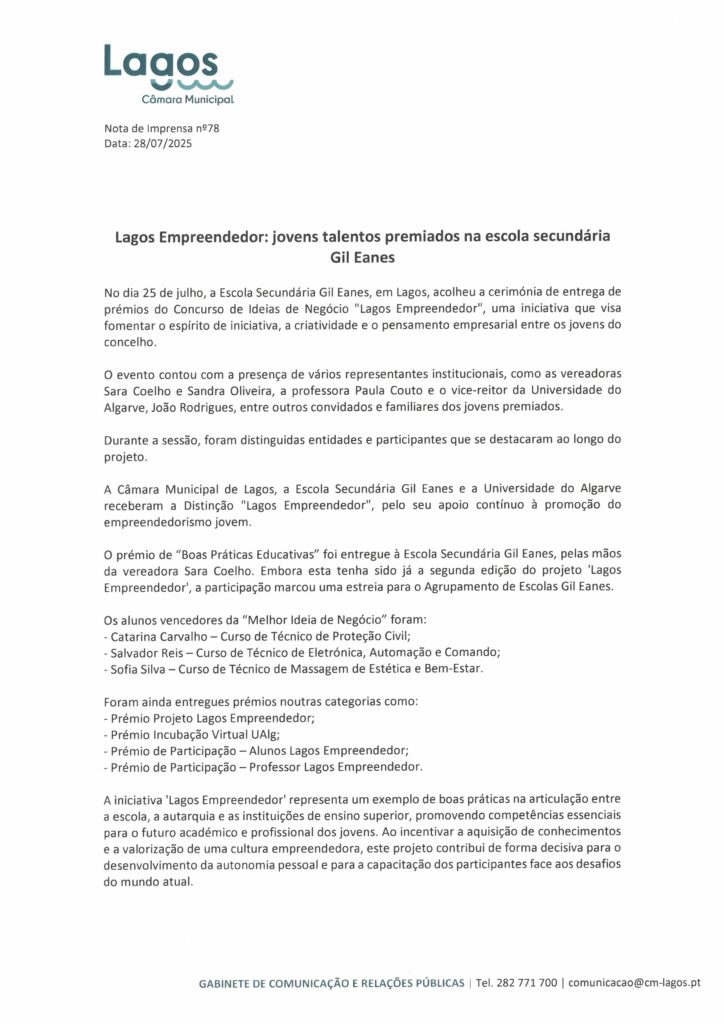 Lagos
Câmara Municipal

Nota de Imprensa nº78
Data: 28/07/2025

Lagos Empreendedor: jovens talentos premiados na escola secundária Gil Eanes

No dia 25 de julho, a Escola Secundária Gil Eanes, em Lagos, acolheu a cerimónia de entrega de prémios do Concurso de Ideias de Negócio "Lagos Empreendedor", uma iniciativa que visa fomentar o espírito de iniciativa, a criatividade e o pensamento empresarial entre os jovens do concelho.

O evento contou com a presença de vários representantes institucionais, como as vereadoras Sara Coelho e Sandra Oliveira, a professora Paula Couto e o vice-reitor da Universidade do Algarve, João Rodrigues, entre outros convidados e familiares dos jovens premiados.

Durante a sessão, foram distinguidas entidades e participantes que se destacaram ao longo do projeto.

A Câmara Municipal de Lagos, a Escola Secundária Gil Eanes e a Universidade do Algarve receberam a Distinção "Lagos Empreendedor", pelo seu apoio contínuo à promoção do empreendedorismo jovem.

O prémio de "Boas Práticas Educativas" foi entregue à Escola Secundária Gil Eanes, pelas mãos da vereadora Sara Coelho. Embora esta tenha sido já a segunda edição do projeto 'Lagos Empreendedor', a participação marcou uma estreia para o Agrupamento de Escolas Gil Eanes.

Os alunos vencedores da "Melhor Ideia de Negócio" foram:
- Catarina Carvalho – Curso de Técnico de Proteção Civil;
- Salvador Reis – Curso de Técnico de Eletrónica, Automação e Comando;
- Sofia Silva – Curso de Técnico de Massagem de Estética e Bem-Estar.

Foram ainda entregues prémios noutras categorias como:
- Prémio Projeto Lagos Empreendedor;
- Prémio Incubação Virtual UAlg;
- Prémio de Participação – Alunos Lagos Empreendedor;
- Prémio de Participação – Professor Lagos Empreendedor.

A iniciativa 'Lagos Empreendedor' representa um exemplo de boas práticas na articulação entre a escola, a autarquia e as instituições de ensino superior, promovendo competências essenciais para o futuro académico e profissional dos jovens. Ao incentivar a aquisição de conhecimentos e a valorização de uma cultura empreendedora, este projeto contribui de forma decisiva para o desenvolvimento da autonomia pessoal e para a capacitação dos participantes face aos desafios do mundo atual.

GABINETE DE COMUNICAÇÃO E RELAÇÕES PÚBLICAS | Tel. 282 771 700 | comunicacao@cm-lagos.pt